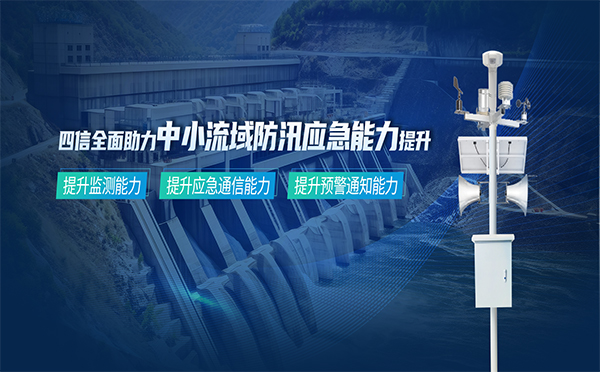 四信全面助力中小流域防汛应急能力提升

提升监测能力

提升应急通信能力

提升预警通知能力